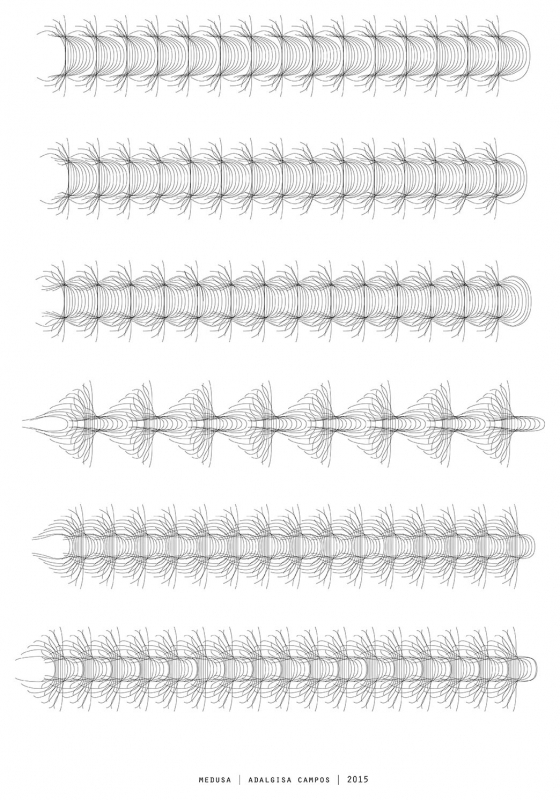 MEDUSA | ADALGISA CAMPOS | 2015